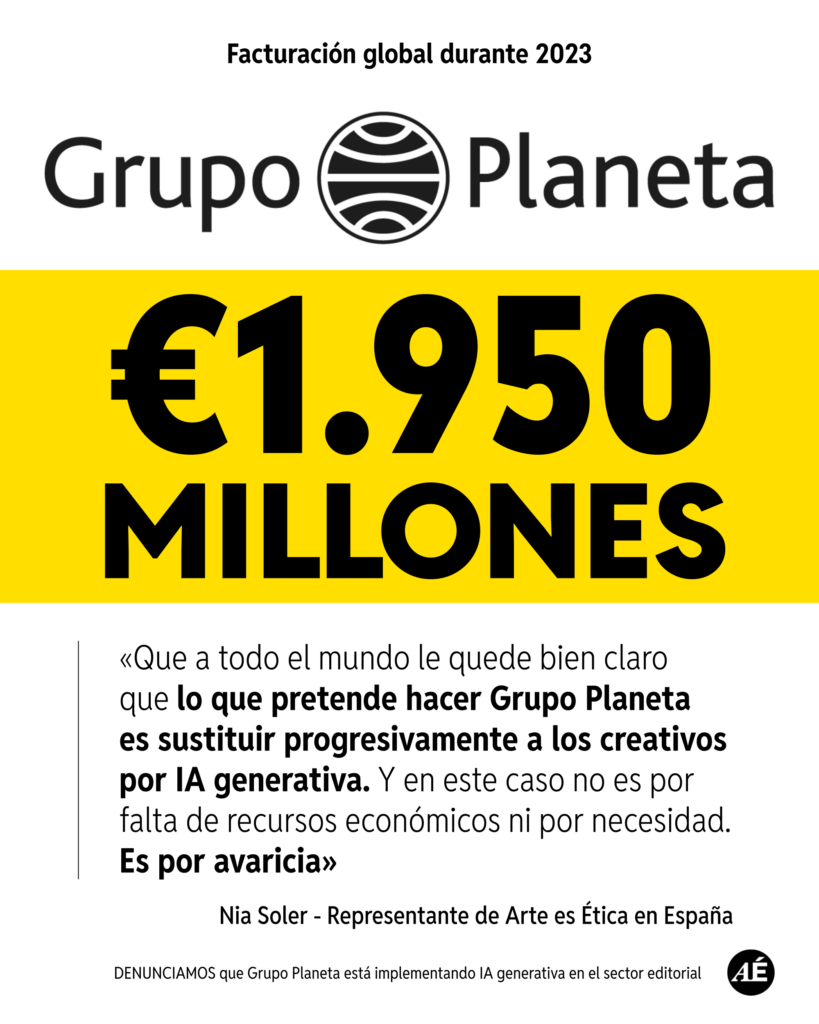 Facturación global durante 2023

Grupo Planeta

€1.950 MILLONES

«Que a todo el mundo le quede bien claro que lo que pretende hacer Grupo Planeta es sustituir progresivamente a los creativos por IA generativa. Y en este caso no es por falta de recursos económicos ni por necesidad. Es por avaricia»

Nia Soler - Representante de Arte es Ética en España

DENUNCIAMOS que Grupo Planeta está implementando IA generativa en el sector editorial

AÉ